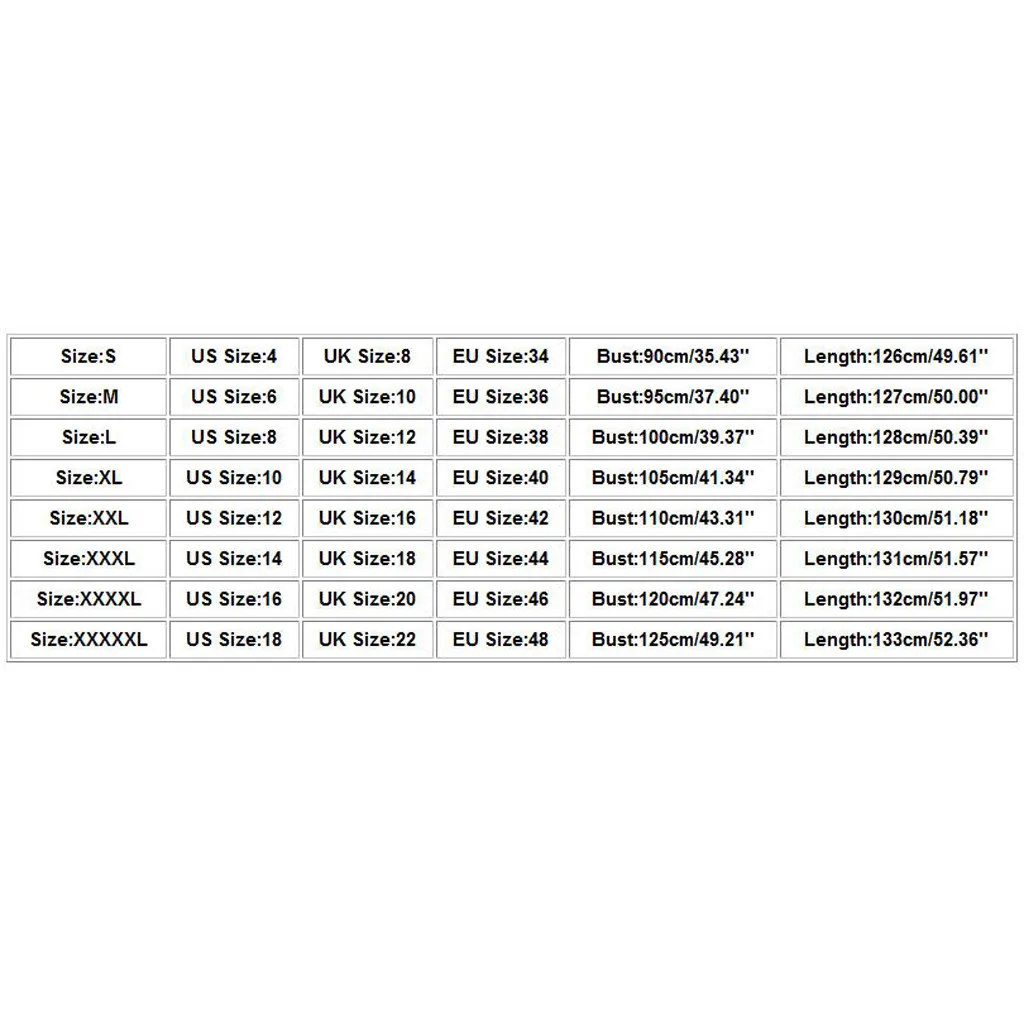 | Size:S | US Size:4 | UK Size:8 | EU Size:34 | Bust:90cm/35.43'' | Length:126cm/49.61'' |
|---|---|---|---|---|---|
| Size:M | US Size:6 | UK Size:10 | EU Size:36 | Bust:95cm/37.40'' | Length:127cm/50.00'' |
| Size:L | US Size:8 | UK Size:12 | EU Size:38 | Bust:100cm/39.37'' | Length:128cm/50.39'' |
| Size:XL | US Size:10 | UK Size:14 | EU Size:40 | Bust:105cm/41.34'' | Length:129cm/50.79'' |
| Size:XXL | US Size:12 | UK Size:16 | EU Size:42 | Bust:110cm/43.31'' | Length:130cm/51.18'' |
| Size:XXXL | US Size:14 | UK Size:18 | EU Size:44 | Bust:115cm/45.28'' | Length:131cm/51.57'' |
| Size:XXXXL | US Size:16 | UK Size:20 | EU Size:46 | Bust:120cm/47.24'' | Length:132cm/51.97'' |
| Size:XXXXXL | US Size:18 | UK Size:22 | EU Size:48 | Bust:125cm/49.21'' | Length:133cm/52.36'' |